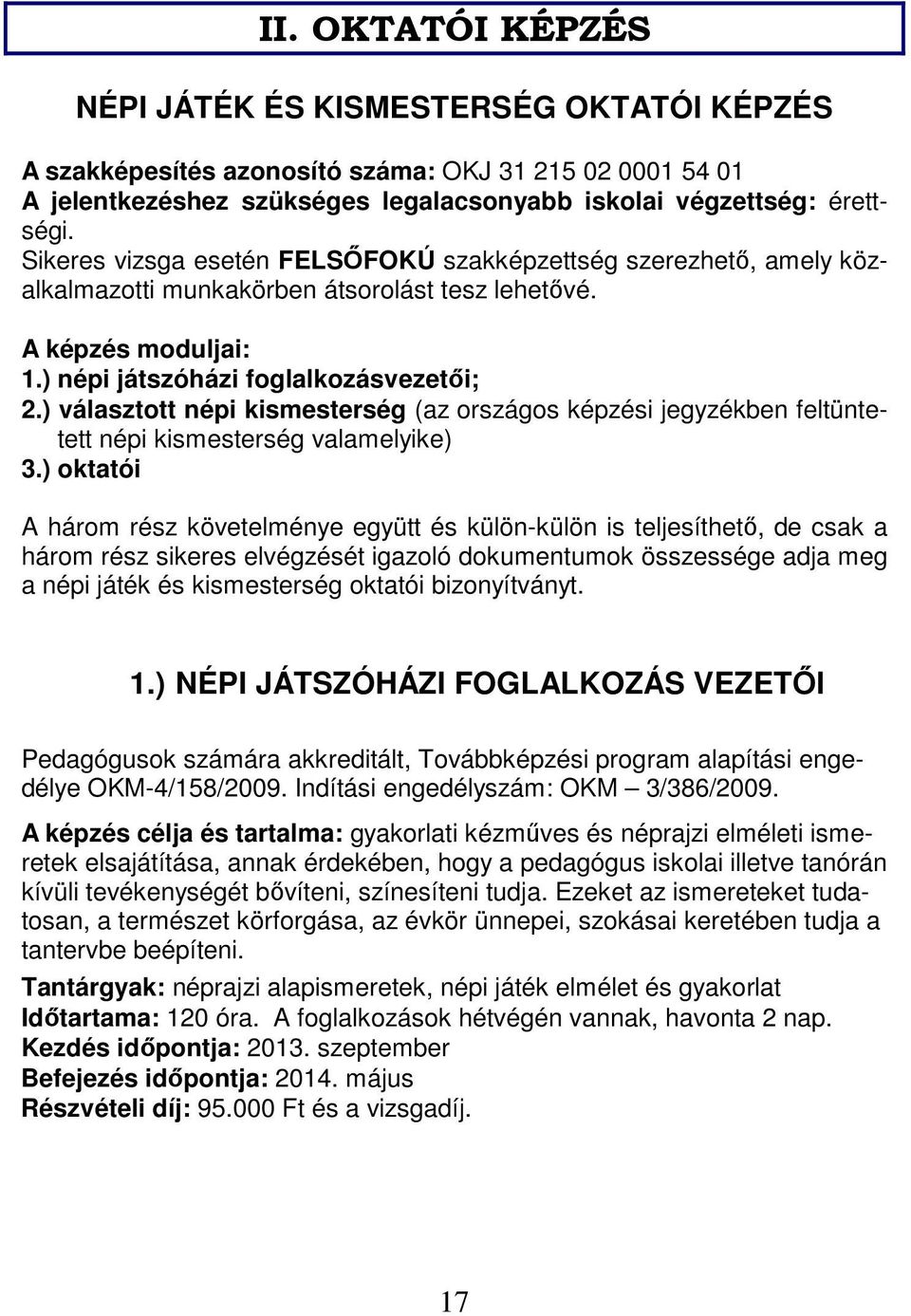 II. OKTATÓI KÉPZÉS

NÉPI JÁTÉK ÉS KISMESTERSÉG OKTATÓI KÉPZÉS

A szakképesítés azonosító száma: OKJ 31 215 02 0001 54 01
A jelentkezéshez szükséges legalacsonyabb iskolai végzettség: érettségi.
Sikeres vizsga esetén FELSŐFOKÚ szakképzettség szerezhető, amely közalkalmazotti munkakörben átsorolást tesz lehetővé.

A képzés moduljai:
1.) népi játszóházi foglalkozásvezetői;
2.) választott népi kismesterség (az országos képzési jegyzékben feltüntetett népi kismesterség valamelyike)
3.) oktatói

A három rész követelménye együtt és külön-külön is teljesíthető, de csak a három rész sikeres elvégzését igazoló dokumentumok összessége adja meg a népi játék és kismesterség oktatói bizonyítványt.

1.) NÉPI JÁTSZÓHÁZI FOGLALKOZÁS VEZETŐI

Pedagógusok számára akkreditált, Továbbképzési program alapítási engedélye OKM-4/158/2009. Indítási engedélyszám: OKM – 3/386/2009.

A képzés célja és tartalma: gyakorlati kézműves és néprajzi elméleti ismeretek elsajátítása, annak érdekében, hogy a pedagógus iskolai illetve tanórán kívüli tevékenységét bővíteni, színesíteni tudja. Ezeket az ismereteket tudatosan, a természet körforgása, az évkör ünnepei, szokásai keretében tudja a tantervbe beépíteni.

Tantárgyak: néprajzi alapismeretek, népi játék elmélet és gyakorlat
Időtartama: 120 óra. A foglalkozások hétvégén vannak, havonta 2 nap.
Kezdés időpontja: 2013. szeptember
Befejezés időpontja: 2014. május
Részvételi díj: 95.000 Ft és a vizsgadíj.

17